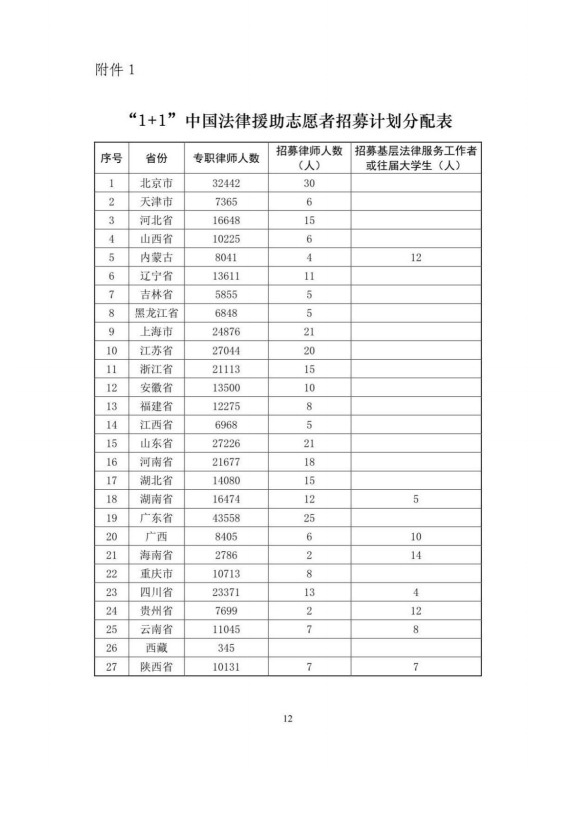 附件 1

“1+1”中国法律援助志愿者招募计划分配表

| 序号 | 省份 | 专职律师人数 | 招募律师人数（人） | 招募基层法律服务工作者或往届大学生（人） |
|---|---|---|---|---|
| 1 | 北京市 | 32442 | 30 | |
| 2 | 天津市 | 7365 | 6 | |
| 3 | 河北省 | 16648 | 15 | |
| 4 | 山西省 | 10225 | 6 | |
| 5 | 内蒙古 | 8041 | 4 | 12 |
| 6 | 辽宁省 | 13611 | 11 | |
| 7 | 吉林省 | 5855 | 5 | |
| 8 | 黑龙江省 | 6848 | 5 | |
| 9 | 上海市 | 24876 | 21 | |
| 10 | 江苏省 | 27044 | 20 | |
| 11 | 浙江省 | 21113 | 15 | |
| 12 | 安徽省 | 13500 | 10 | |
| 13 | 福建省 | 12275 | 8 | |
| 14 | 江西省 | 6968 | 5 | |
| 15 | 山东省 | 27226 | 21 | |
| 16 | 河南省 | 21677 | 18 | |
| 17 | 湖北省 | 14080 | 15 | |
| 18 | 湖南省 | 16474 | 12 | 5 |
| 19 | 广东省 | 43558 | 25 | |
| 20 | 广西 | 8405 | 6 | 10 |
| 21 | 海南省 | 2786 | 2 | 14 |
| 22 | 重庆市 | 10713 | 8 | |
| 23 | 四川省 | 23371 | 13 | 4 |
| 24 | 贵州省 | 7699 | 2 | 12 |
| 25 | 云南省 | 11045 | 7 | 8 |
| 26 | 西藏 | 345 | | |
| 27 | 陕西省 | 10131 | 7 | 7 |

12